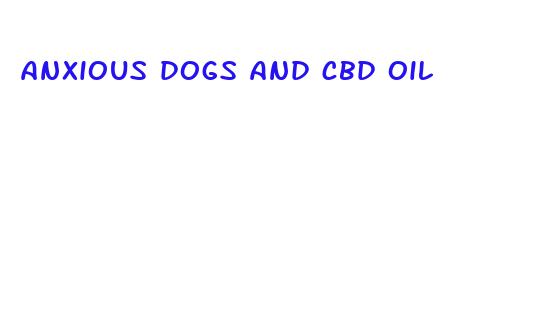 ANXIOUS DOGS AND CBD OIL